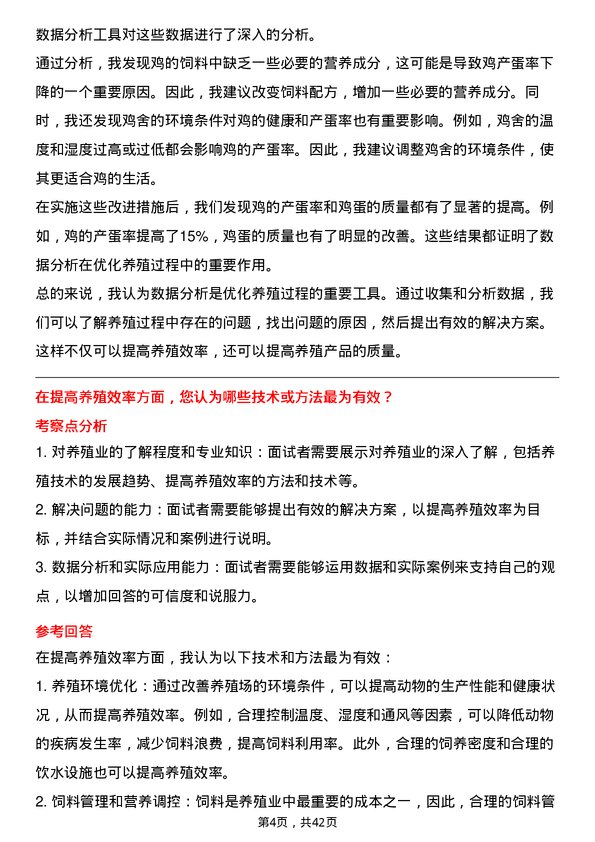 数据分析工具对这些数据进行了深入的分析。

通过分析，我发现鸡的饲料中缺乏一些必要的营养成分，这可能是导致鸡产蛋率下降的一个重要原因。因此，我建议改变饲料配方，增加一些必要的营养成分。同时，我还发现鸡舍的环境条件对鸡的健康和产蛋率也有重要影响。例如，鸡舍的温度和湿度过高或过低都会影响鸡的产蛋率。因此，我建议调整鸡舍的环境条件，使其更适合鸡的生活。

在实施这些改进措施后，我们发现鸡的产蛋率和鸡蛋的质量都有了显著的提高。例如，鸡的产蛋率提高了15%，鸡蛋的质量也有了明显的改善。这些结果都证明了数据分析在优化养殖过程中的重要作用。

总的来说，我认为数据分析是优化养殖过程的重要工具。通过收集和分析数据，我们可以了解养殖过程中存在的问题，找出问题的原因，然后提出有效的解决方案。这样不仅可以提高养殖效率，还可以提高养殖产品的质量。

在提高养殖效率方面，您认为哪些技术或方法最为有效？

考察点分析

1. 对养殖业的了解程度和专业知识：面试者需要展示对养殖业的深入了解，包括养殖技术的发展趋势、提高养殖效率的方法和技术等。

2. 解决问题的能力：面试者需要能够提出有效的解决方案，以提高养殖效率为目标，并结合实际情况和案例进行说明。

3. 数据分析和实际应用能力：面试者需要能够运用数据和实际案例来支持自己的观点，以增加回答的可信度和说服力。

参考回答

在提高养殖效率方面，我认为以下技术和方法最为有效：

1. 养殖环境优化：通过改善养殖场的环境条件，可以提高动物的生产性能和健康状况，从而提高养殖效率。例如，合理控制温度、湿度和通风等因素，可以降低动物的疾病发生率，减少饲料浪费，提高饲料利用率。此外，合理的饲养密度和合理的饮水设施也可以提高养殖效率。

2. 饲料管理和营养调控：饲料是养殖业中最重要的成本之一，因此，合理的饲料管

第4页，共42页